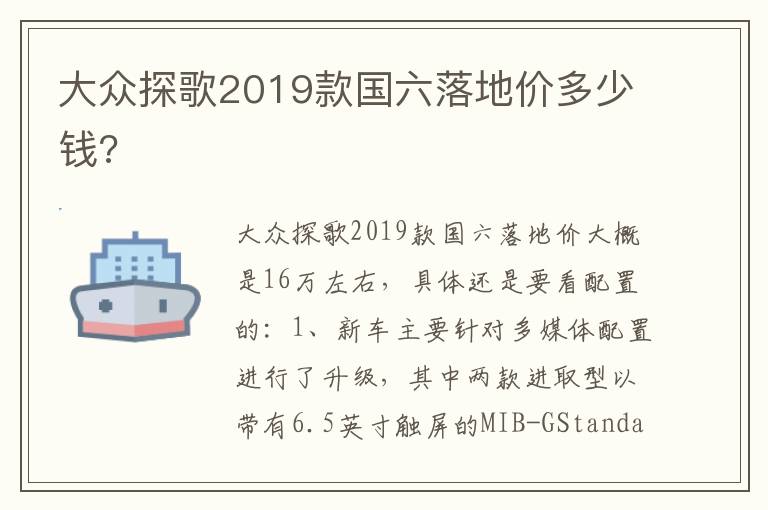 大众探歌2019款国六落地价多少钱?

大众探歌2019款国六落地价大概是16万左右，具体还是要看配置的：1、新车主要针对多媒体配置进行了升级，其中两款进取型以带有6.5英寸触屏的MIB-GStanda